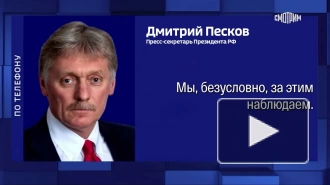 СМОТРИМ

ПО ТЕЛЕФОНУ

Дмитрий Песков
Пресс-секретарь Президента РФ

Мы, безусловно, за этим наблюдаем.